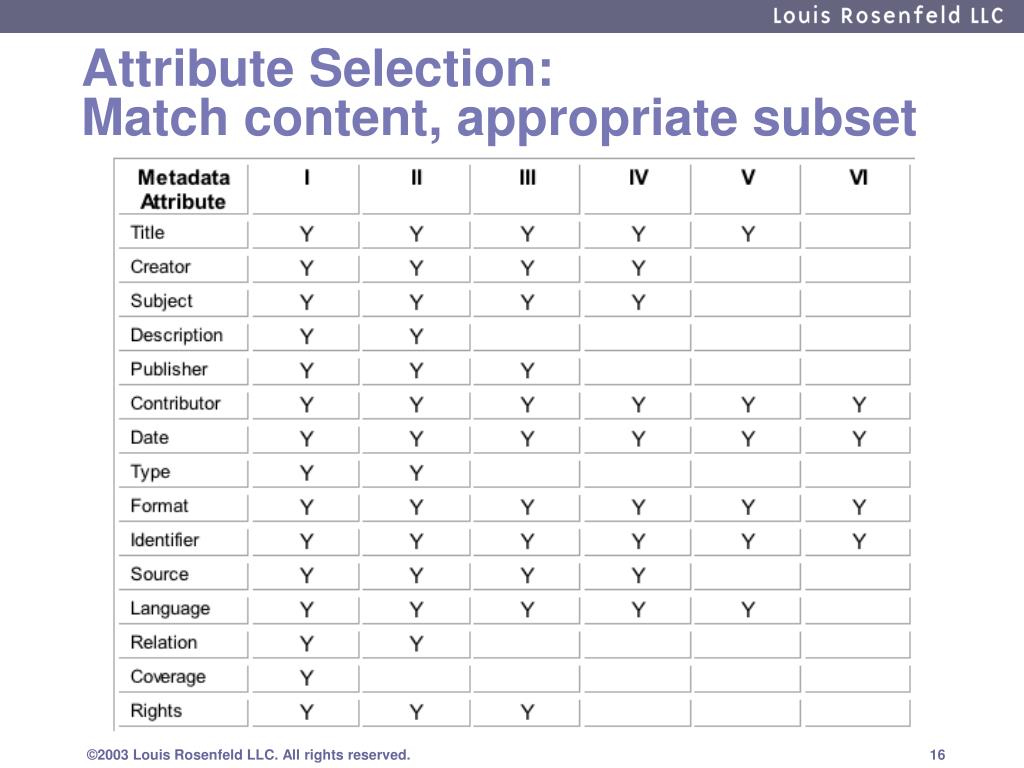 Louis Rosenfeld LLC

Attribute Selection:
Match content, appropriate subset

| Metadata Attribute | I | II | III | IV | V | VI |
|---|---|---|---|---|---|---|
| Title | Y | Y | Y | Y | Y | |
| Creator | Y | Y | Y | Y | | |
| Subject | Y | Y | Y | Y | | |
| Description | Y | Y | | | | |
| Publisher | Y | Y | Y | | | |
| Contributor | Y | Y | Y | Y | Y | Y |
| Date | Y | Y | Y | Y | Y | Y |
| Type | Y | Y | | | | |
| Format | Y | Y | Y | Y | Y | Y |
| Identifier | Y | Y | Y | Y | Y | Y |
| Source | Y | Y | Y | Y | | |
| Language | Y | Y | Y | Y | Y | |
| Relation | Y | Y | | | | |
| Coverage | Y | | | | | |
| Rights | Y | Y | Y | | | |

©2003 Louis Rosenfeld LLC. All rights reserved.

16